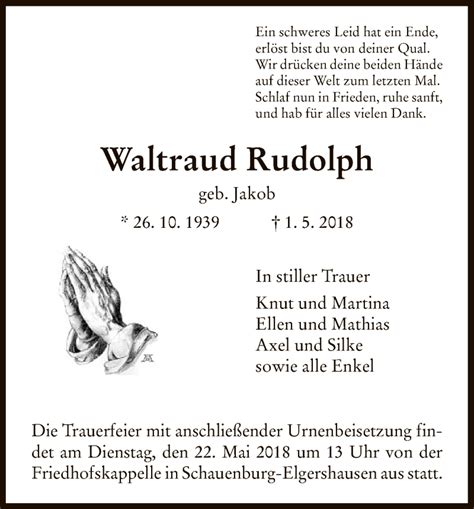 Ein schweres Leid hat ein Ende,
erlöst bist du von deiner Qual.
Wir drücken deine beiden Hände
auf dieser Welt zum letzten Mal.
Schlaf nun in Frieden, ruhe sanft,
und hab für alles vielen Dank.

Waltraud Rudolph

geb. Jakob

* 26. 10. 1939 † 1. 5. 2018

In stiller Trauer

Knut und Martina
Ellen und Mathias
Axel und Silke
sowie alle Enkel

Die Trauerfeier mit anschließender Urnenbeisetzung findet am Dienstag, den 22. Mai 2018 um 13 Uhr von der Friedhofskappelle in Schauenburg-Elgershausen aus statt.